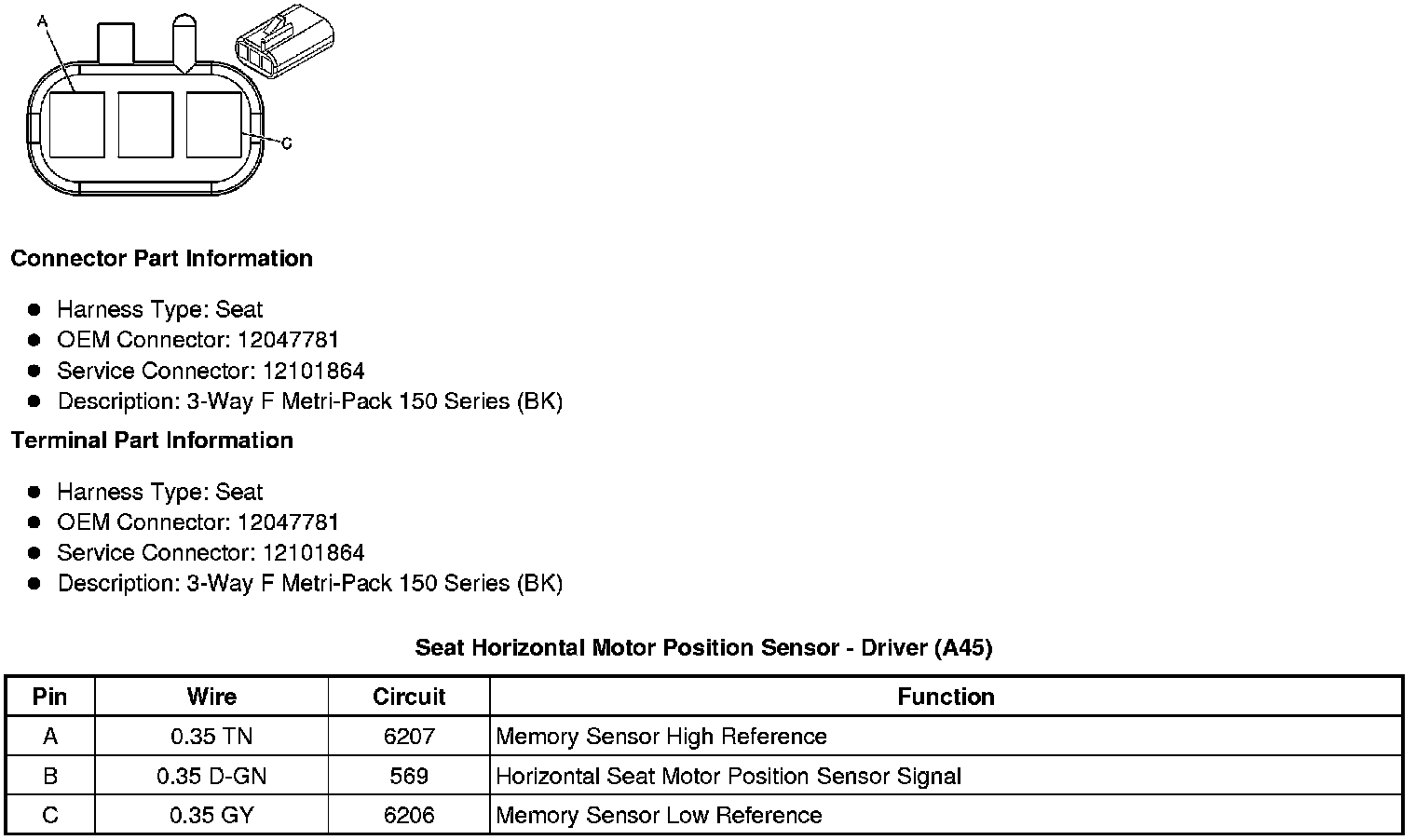 A

C

Connector Part Information

• Harness Type: Seat
• OEM Connector: 12047781
• Service Connector: 12101864
• Description: 3-Way F Metri-Pack 150 Series (BK)

Terminal Part Information

• Harness Type: Seat
• OEM Connector: 12047781
• Service Connector: 12101864
• Description: 3-Way F Metri-Pack 150 Series (BK)

Seat Horizontal Motor Position Sensor - Driver (A45)

| Pin | Wire | Circuit | Function |
|---|---|---|---|
| A | 0.35 TN | 6207 | Memory Sensor High Reference |
| B | 0.35 D-GN | 569 | Horizontal Seat Motor Position Sensor Signal |
| C | 0.35 GY | 6206 | Memory Sensor Low Reference |